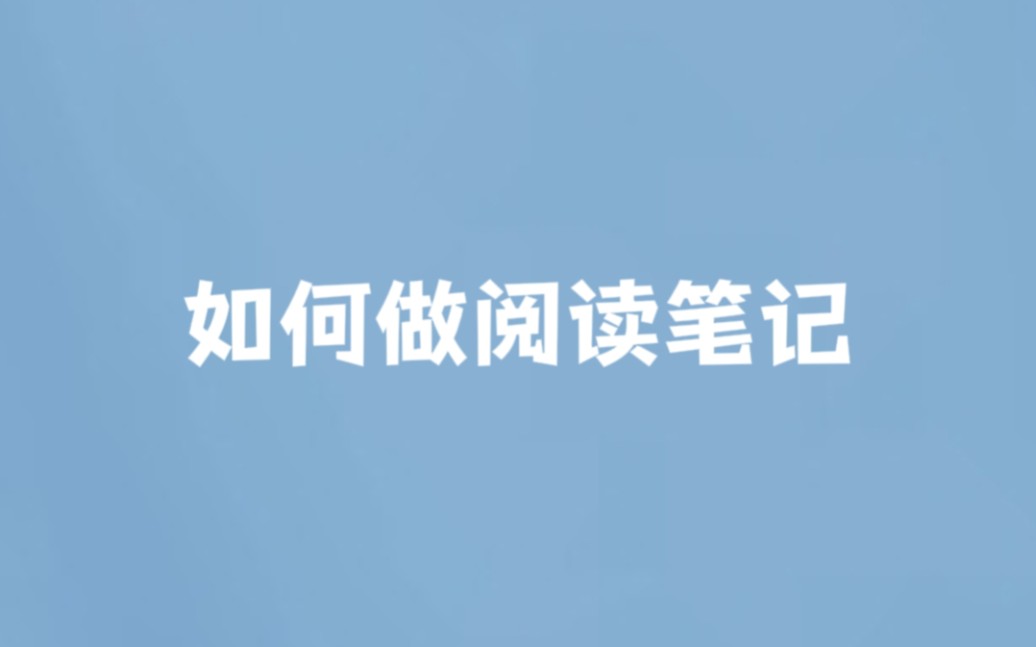 如何做阅读笔记